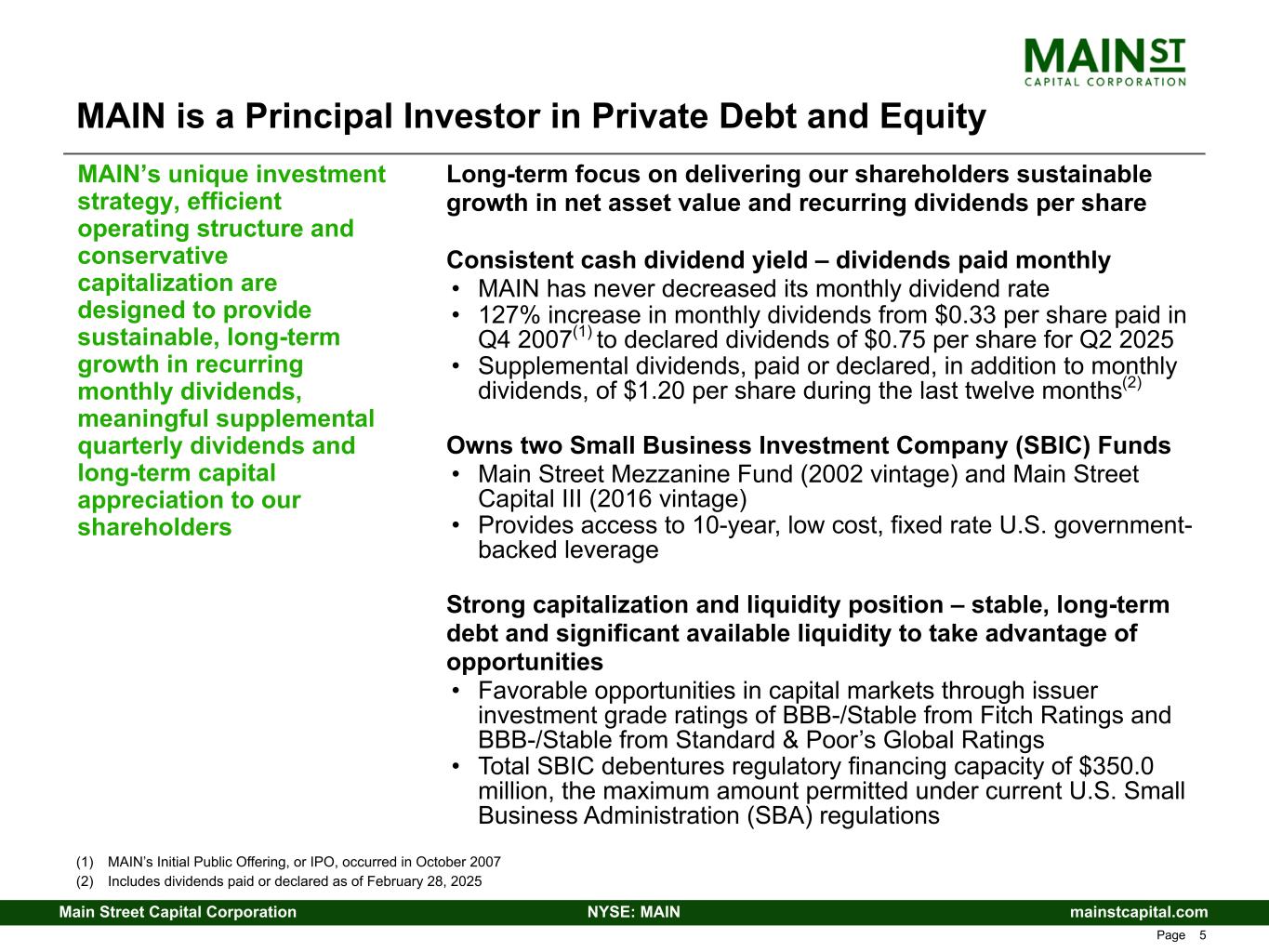 MAIN ST
CAPITAL CORPORATION

MAIN is a Principal Investor in Private Debt and Equity

MAIN's unique investment strategy, efficient operating structure and conservative capitalization are designed to provide sustainable, long-term growth in recurring monthly dividends, meaningful supplemental quarterly dividends and long-term capital appreciation to our shareholders

Long-term focus on delivering our shareholders sustainable growth in net asset value and recurring dividends per share

Consistent cash dividend yield – dividends paid monthly
• MAIN has never decreased its monthly dividend rate
• 127% increase in monthly dividends from \$0.33 per share paid in Q4 2007$^{(1)}$ to declared dividends of \$0.75 per share for Q2 2025
• Supplemental dividends, paid or declared, in addition to monthly dividends, of \$1.20 per share during the last twelve months$^{(2)}$

Owns two Small Business Investment Company (SBIC) Funds
• Main Street Mezzanine Fund (2002 vintage) and Main Street Capital III (2016 vintage)
• Provides access to 10-year, low cost, fixed rate U.S. government-backed leverage

Strong capitalization and liquidity position – stable, long-term debt and significant available liquidity to take advantage of opportunities
• Favorable opportunities in capital markets through issuer investment grade ratings of BBB-/Stable from Fitch Ratings and BBB-/Stable from Standard & Poor's Global Ratings
• Total SBIC debentures regulatory financing capacity of \$350.0 million, the maximum amount permitted under current U.S. Small Business Administration (SBA) regulations

(1) MAIN's Initial Public Offering, or IPO, occurred in October 2007
(2) Includes dividends paid or declared as of February 28, 2025

Main Street Capital Corporation NYSE: MAIN mainstcapital.com

Page 5